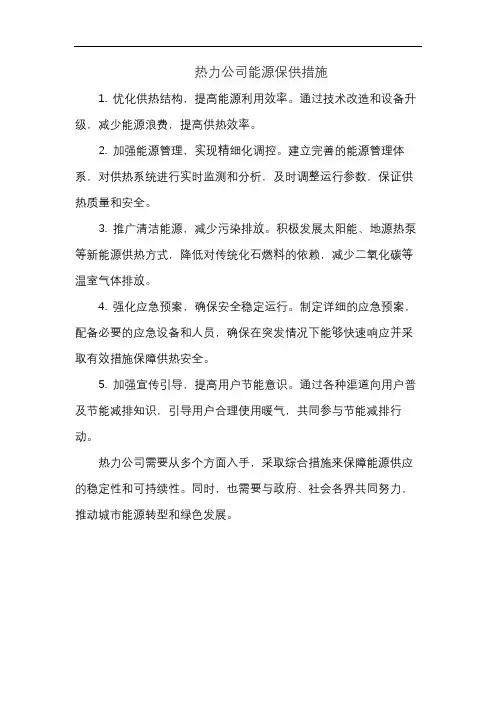 热力公司能源保供措施

1. 优化供热结构，提高能源利用效率。通过技术改造和设备升级，减少能源浪费，提高供热效率。

2. 加强能源管理，实现精细化调控。建立完善的能源管理体系，对供热系统进行实时监测和分析，及时调整运行参数，保证供热质量和安全。

3. 推广清洁能源，减少污染排放。积极发展太阳能、地源热泵等新能源供热方式，降低对传统化石燃料的依赖，减少二氧化碳等温室气体排放。

4. 强化应急预案，确保安全稳定运行。制定详细的应急预案，配备必要的应急设备和人员，确保在突发情况下能够快速响应并采取有效措施保障供热安全。

5. 加强宣传引导，提高用户节能意识。通过各种渠道向用户普及节能减排知识，引导用户合理使用暖气，共同参与节能减排行动。

热力公司需要从多个方面入手，采取综合措施来保障能源供应的稳定性和可持续性。同时，也需要与政府、社会各界共同努力，推动城市能源转型和绿色发展。